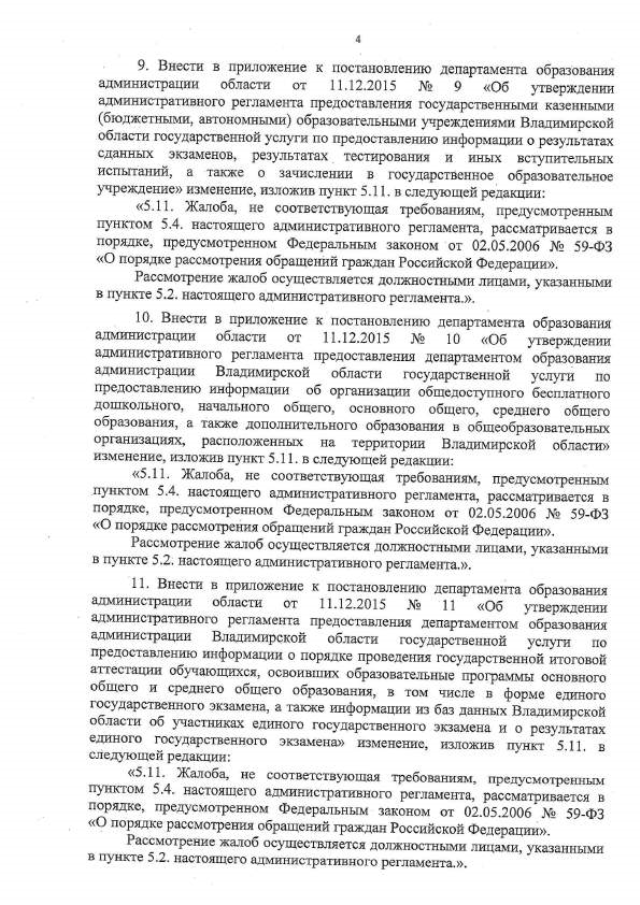 4

9. Внести в приложение к постановлению департамента образования администрации области от 11.12.2015 № 9 «Об утверждении административного регламента предоставления государственными казенными (бюджетными, автономными) образовательными учреждениями Владимирской области государственной услуги по предоставлению информации о результатах сданных экзаменов, результатах тестирования и иных вступительных испытаний, а также о зачислении в государственное образовательное учреждение» изменение, изложив пункт 5.11. в следующей редакции:

«5.11. Жалоба, не соответствующая требованиям, предусмотренным пунктом 5.4. настоящего административного регламента, рассматривается в порядке, предусмотренном Федеральным законом от 02.05.2006 № 59-ФЗ «О порядке рассмотрения обращений граждан Российской Федерации».

Рассмотрение жалоб осуществляется должностными лицами, указанными в пункте 5.2. настоящего административного регламента.».

10. Внести в приложение к постановлению департамента образования администрации области от 11.12.2015 № 10 «Об утверждении административного регламента предоставления департаментом образования администрации Владимирской области государственной услуги по предоставлению информации об организации общедоступного бесплатного дошкольного, начального общего, основного общего, среднего общего образования, а также дополнительного образования в общеобразовательных организациях, расположенных на территории Владимирской области» изменение, изложив пункт 5.11. в следующей редакции:

«5.11. Жалоба, не соответствующая требованиям, предусмотренным пунктом 5.4. настоящего административного регламента, рассматривается в порядке, предусмотренном Федеральным законом от 02.05.2006 № 59-ФЗ «О порядке рассмотрения обращений граждан Российской Федерации».

Рассмотрение жалоб осуществляется должностными лицами, указанными в пункте 5.2. настоящего административного регламента.».

11. Внести в приложение к постановлению департамента образования администрации области от 11.12.2015 № 11 «Об утверждении административного регламента предоставления департаментом образования администрации Владимирской области государственной услуги по предоставлению информации о порядке проведения государственной итоговой аттестации обучающихся, освоивших образовательные программы основного общего и среднего общего образования, в том числе в форме единого государственного экзамена, а также информации из баз данных Владимирской области об участниках единого государственного экзамена и о результатах единого государственного экзамена» изменение, изложив пункт 5.11. в следующей редакции:

«5.11. Жалоба, не соответствующая требованиям, предусмотренным пунктом 5.4. настоящего административного регламента, рассматривается в порядке, предусмотренном Федеральным законом от 02.05.2006 № 59-ФЗ «О порядке рассмотрения обращений граждан Российской Федерации».

Рассмотрение жалоб осуществляется должностными лицами, указанными в пункте 5.2. настоящего административного регламента.».